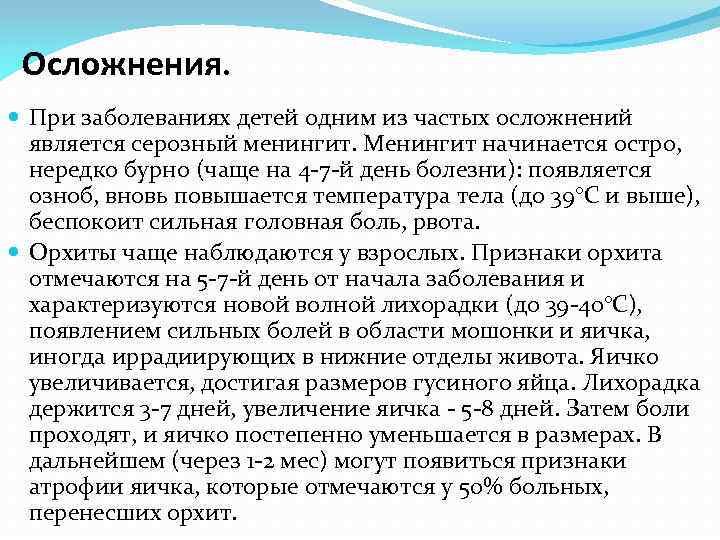 Осложнения.

При заболеваниях детей одним из частых осложнений является серозный менингит. Менингит начинается остро, нередко бурно (чаще на 4-7-й день болезни): появляется озноб, вновь повышается температура тела (до 39°С и выше), беспокоит сильная головная боль, рвота.

Орхиты чаще наблюдаются у взрослых. Признаки орхита отмечаются на 5-7-й день от начала заболевания и характеризуются новой волной лихорадки (до 39-40°С), появлением сильных болей в области мошонки и яичка, иногда иррадиирующих в нижние отделы живота. Яичко увеличивается, достигая размеров гусиного яйца. Лихорадка держится 3-7 дней, увеличение яичка - 5-8 дней. Затем боли проходят, и яичко постепенно уменьшается в размерах. В дальнейшем (через 1-2 мес) могут появиться признаки атрофии яичка, которые отмечаются у 50% больных, перенесших орхит.